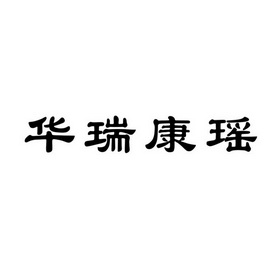 华瑞康瑶